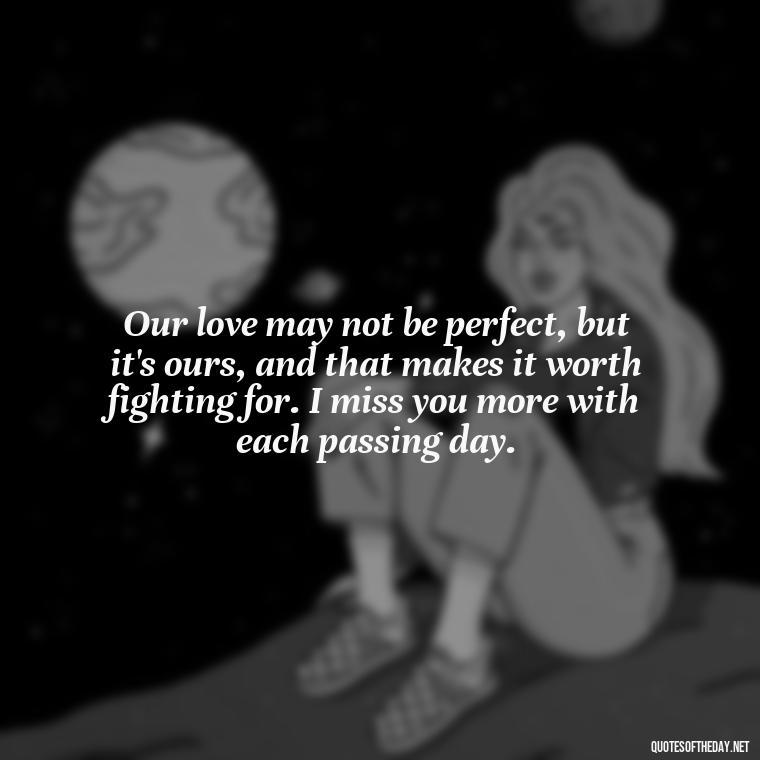 Our love may not be perfect, but it's ours, and that makes it worth fighting for. I miss you more with each passing day.

QUOTESOFTHEDAY.NET